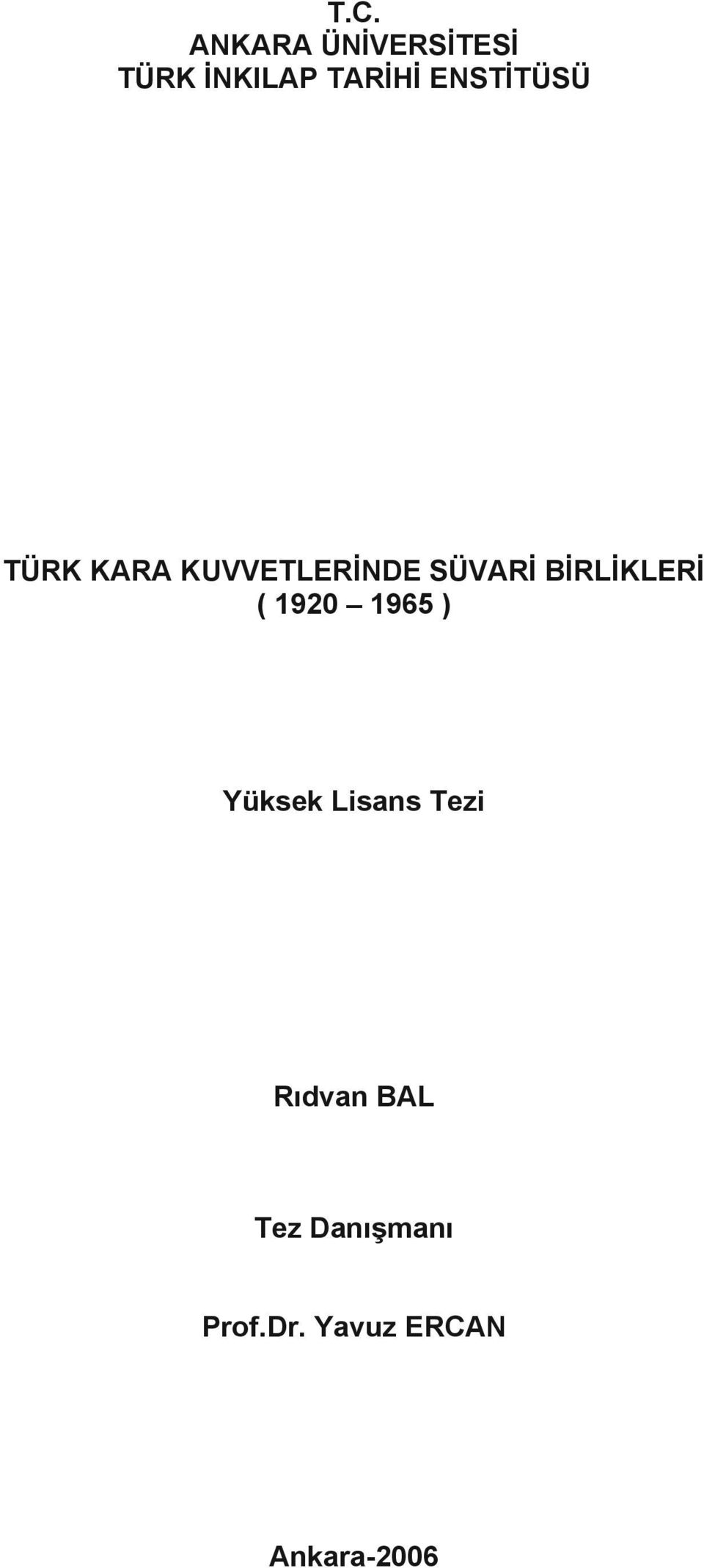 T.C.
ANKARA ÜNİVERSİTESİ
TÜRK İNKILAP TARİHİ ENSTİTÜSÜ

TÜRK KARA KUVVETLERİNDE SÜVARİ BİRLİKLERİ
( 1920 – 1965 )

Yüksek Lisans Tezi

Rıdvan BAL

Tez Danışmanı

Prof.Dr. Yavuz ERCAN

Ankara-2006